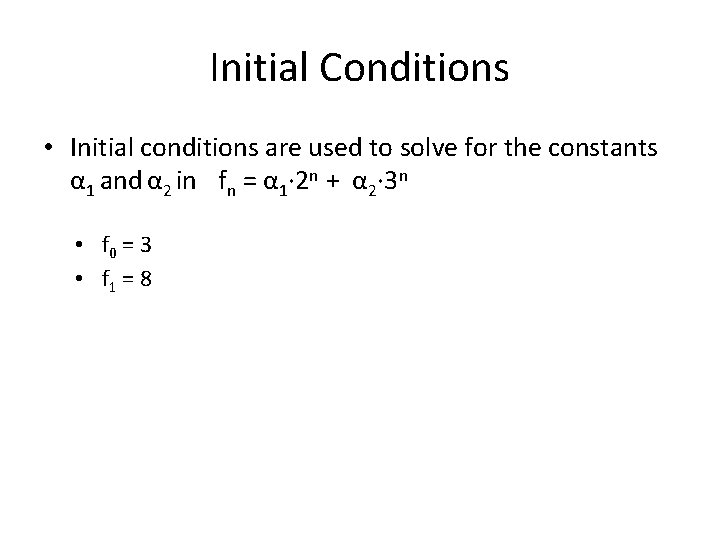 Initial Conditions

• Initial conditions are used to solve for the constants $\alpha_1$ and $\alpha_2$ in $f_n = \alpha_1 \cdot 2^n + \alpha_2 \cdot 3^n$

• $f_0 = 3$
• $f_1 = 8$